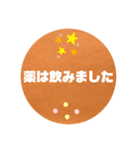 薬は飲みました